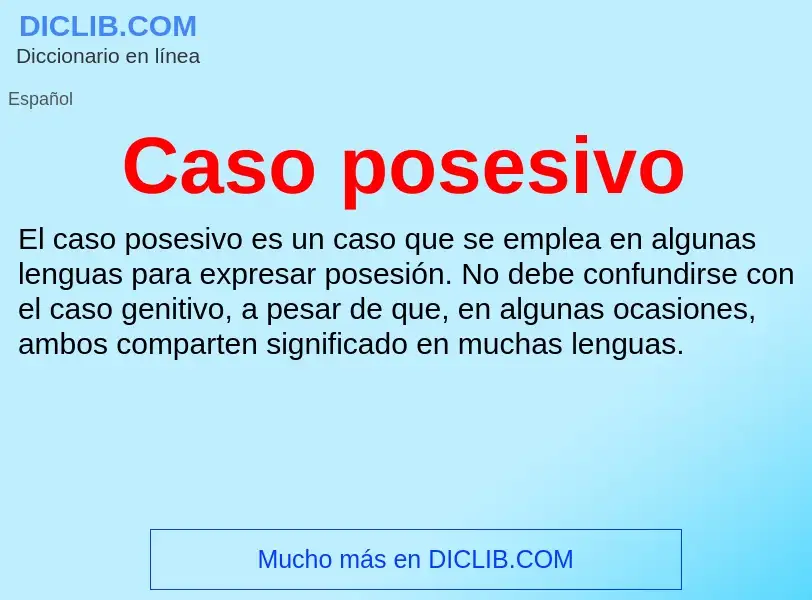 DICLIB.COM
Diccionario en línea

Español

Caso posesivo

El caso posesivo es un caso que se emplea en algunas lenguas para expresar posesión. No debe confundirse con el caso genitivo, a pesar de que, en algunas ocasiones, ambos comparten significado en muchas lenguas.

Mucho más en DICLIB.COM